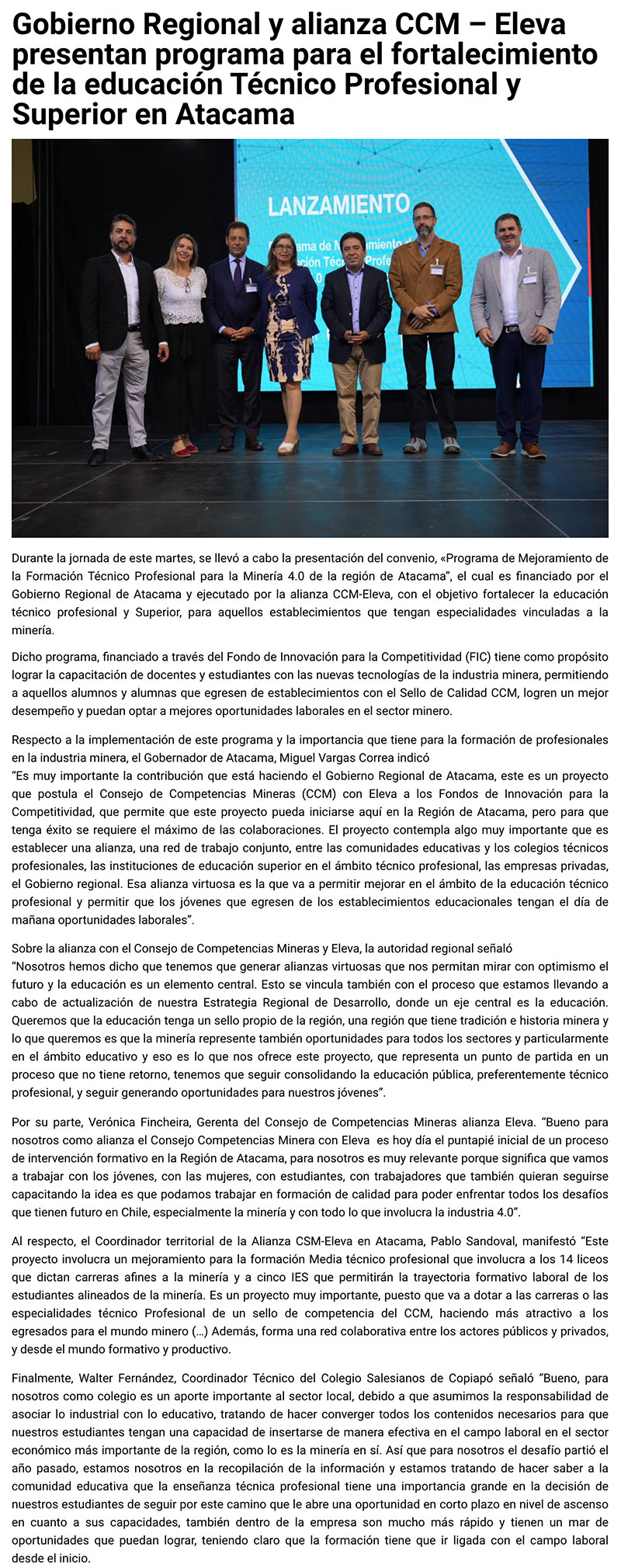 Gobierno Regional y alianza CCM – Eleva presentan programa para el fortalecimiento de la educación Técnico Profesional y Superior en Atacama

LANZAMIENTO

Durante la jornada de este martes, se llevó a cabo la presentación del convenio, «Programa de Mejoramiento de la Formación Técnico Profesional para la Minería 4.0 de la región de Atacama", el cual es financiado por el Gobierno Regional de Atacama y ejecutado por la alianza CCM-Eleva, con el objetivo fortalecer la educación técnico profesional y Superior, para aquellos establecimientos que tengan especialidades vinculadas a la minería.

Dicho programa, financiado a través del Fondo de Innovación para la Competitividad (FIC) tiene como propósito lograr la capacitación de docentes y estudiantes con las nuevas tecnologías de la industria minera, permitiendo a aquellos alumnos y alumnas que egresen de establecimientos con el Sello de Calidad CCM, logren un mejor desempeño y puedan optar a mejores oportunidades laborales en el sector minero.

Respecto a la implementación de este programa y la importancia que tiene para la formación de profesionales en la industria minera, el Gobernador de Atacama, Miguel Vargas Correa indicó
"Es muy importante la contribución que está haciendo el Gobierno Regional de Atacama, este es un proyecto que postula el Consejo de Competencias Mineras (CCM) con Eleva a los Fondos de Innovación para la Competitividad, que permite que este proyecto pueda iniciarse aquí en la Región de Atacama, pero para que tenga éxito se requiere el máximo de las colaboraciones. El proyecto contempla algo muy importante que es establecer una alianza, una red de trabajo conjunto, entre las comunidades educativas y los colegios técnicos profesionales, las instituciones de educación superior en el ámbito técnico profesional, las empresas privadas, el Gobierno regional. Esa alianza virtuosa es la que va a permitir mejorar en el ámbito de la educación técnico profesional y permitir que los jóvenes que egresen de los establecimientos educacionales tengan el día de mañana oportunidades laborales".

Sobre la alianza con el Consejo de Competencias Mineras y Eleva, la autoridad regional señaló
"Nosotros hemos dicho que tenemos que generar alianzas virtuosas que nos permitan mirar con optimismo el futuro y la educación es un elemento central. Esto se vincula también con el proceso que estamos llevando a cabo de actualización de nuestra Estrategia Regional de Desarrollo, donde un eje central es la educación. Queremos que la educación tenga un sello propio de la región, una región que tiene tradición e historia minera y lo que queremos es que la minería represente también oportunidades para todos los sectores y particularmente en el ámbito educativo y eso es lo que nos ofrece este proyecto, que representa un punto de partida en un proceso que no tiene retorno, tenemos que seguir consolidando la educación pública, preferentemente técnico profesional, y seguir generando oportunidades para nuestros jóvenes".

Por su parte, Verónica Fincheira, Gerenta del Consejo de Competencias Mineras alianza Eleva. "Bueno para nosotros como alianza el Consejo Competencias Minera con Eleva es hoy día el puntapié inicial de un proceso de intervención formativo en la Región de Atacama, para nosotros es muy relevante porque significa que vamos a trabajar con los jóvenes, con las mujeres, con estudiantes, con trabajadores que también quieran seguirse capacitando la idea es que podamos trabajar en formación de calidad para poder enfrentar todos los desafíos que tienen futuro en Chile, especialmente la minería y con todo lo que involucra la industria 4.0".

Al respecto, el Coordinador territorial de la Alianza CSM-Eleva en Atacama, Pablo Sandoval, manifestó "Este proyecto involucra un mejoramiento para la formación Media técnico profesional que involucra a los 14 liceos que dictan carreras afines a la minería y a cinco IES que permitirán la trayectoria formativo laboral de los estudiantes alineados de la minería. Es un proyecto muy importante, puesto que va a dotar a las carreras o las especialidades técnico Profesional de un sello de competencia del CCM, haciendo más atractivo a los egresados para el mundo minero (...) Además, forma una red colaborativa entre los actores públicos y privados, y desde el mundo formativo y productivo.

Finalmente, Walter Fernández, Coordinador Técnico del Colegio Salesianos de Copiapó señaló "Bueno, para nosotros como colegio es un aporte importante al sector local, debido a que asumimos la responsabilidad de asociar lo industrial con lo educativo, tratando de hacer converger todos los contenidos necesarios para que nuestros estudiantes tengan una capacidad de insertarse de manera efectiva en el campo laboral en el sector económico más importante de la región, como lo es la minería en sí. Así que para nosotros el desafío partió el año pasado, estamos nosotros en la recopilación de la información y estamos tratando de hacer saber a la comunidad educativa que la enseñanza técnica profesional tiene una importancia grande en la decisión de nuestros estudiantes de seguir por este camino que le abre una oportunidad en corto plazo en nivel de ascenso en cuanto a sus capacidades, también dentro de la empresa son mucho más rápido y tienen un mar de oportunidades que puedan lograr, teniendo claro que la formación tiene que ir ligada con el campo laboral desde el inicio.